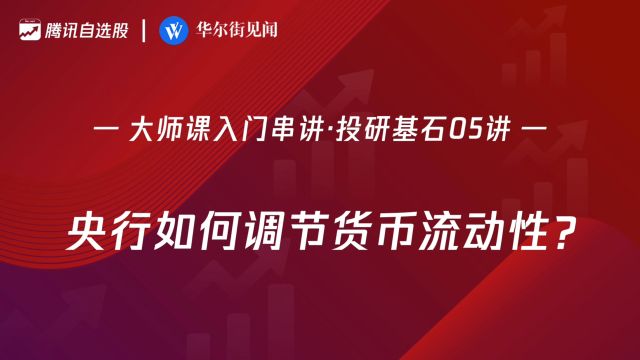 腾讯自选股 | 华尔街见闻

— 大师课入门串讲·投研基石05讲 —

央行如何调节货币流动性？